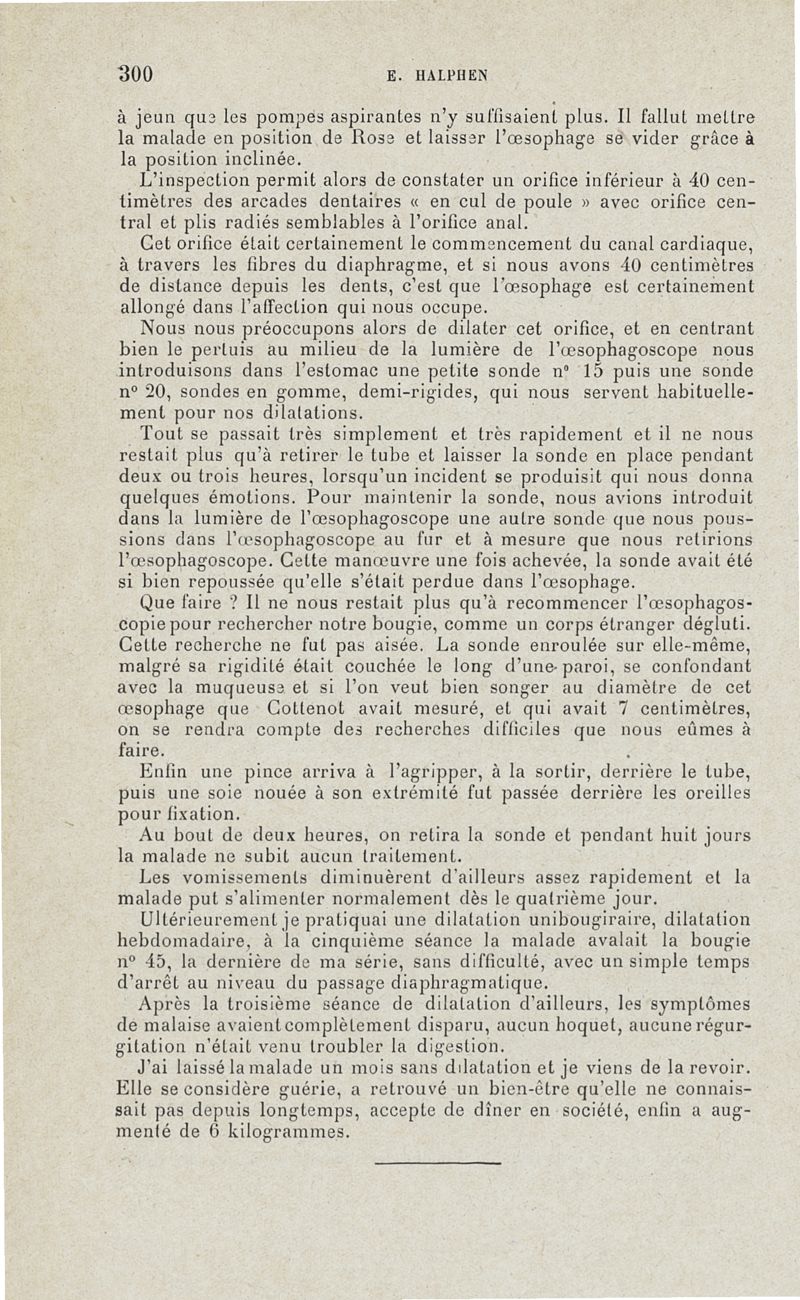 300 E. HALPHEN

à jeun que les pompes aspirantes n'y suffisaient plus. Il fallut mettre la malade en position de Rose et laisser l'œsophage se vider grâce à la position inclinée.

L'inspection permit alors de constater un orifice inférieur à 40 centimètres des arcades dentaires « en cul de poule » avec orifice central et plis radiés semblables à l'orifice anal.

Cet orifice était certainement le commencement du canal cardiaque, à travers les fibres du diaphragme, et si nous avons 40 centimètres de distance depuis les dents, c'est que l'œsophage est certainement allongé dans l'affection qui nous occupe.

Nous nous préoccupons alors de dilater cet orifice, et en centrant bien le pertuis au milieu de la lumière de l'œsophagoscope nous introduisons dans l'estomac une petite sonde n° 15 puis une sonde n° 20, sondes en gomme, demi-rigides, qui nous servent habituellement pour nos dilatations.

Tout se passait très simplement et très rapidement et il ne nous restait plus qu'à retirer le tube et laisser la sonde en place pendant deux ou trois heures, lorsqu'un incident se produisit qui nous donna quelques émotions. Pour maintenir la sonde, nous avions introduit dans la lumière de l'œsophagoscope une autre sonde que nous poussions dans l'œsophagoscope au fur et à mesure que nous retirions l'œsophagoscope. Cette manœuvre une fois achevée, la sonde avait été si bien repoussée qu'elle s'était perdue dans l'œsophage.

Que faire ? Il ne nous restait plus qu'à recommencer l'œsophagoscopie pour rechercher notre bougie, comme un corps étranger dégluti. Cette recherche ne fut pas aisée. La sonde enroulée sur elle-même, malgré sa rigidité était couchée le long d'une paroi, se confondant avec la muqueuse et si l'on veut bien songer au diamètre de cet œsophage que Cottenot avait mesuré, et qui avait 7 centimètres, on se rendra compte des recherches difficiles que nous eûmes à faire.

Enfin une pince arriva à l'agripper, à la sortir, derrière le tube, puis une soie nouée à son extrémité fut passée derrière les oreilles pour fixation.

Au bout de deux heures, on retira la sonde et pendant huit jours la malade ne subit aucun traitement.

Les vomissements diminuèrent d'ailleurs assez rapidement et la malade put s'alimenter normalement dès le quatrième jour.

Ultérieurement je pratiquai une dilatation unibougiraire, dilatation hebdomadaire, à la cinquième séance la malade avalait la bougie n° 45, la dernière de ma série, sans difficulté, avec un simple temps d'arrêt au niveau du passage diaphragmatique.

Après la troisième séance de dilatation d'ailleurs, les symptômes de malaise avaient complètement disparu, aucun hoquet, aucune régurgitation n'était venu troubler la digestion.

J'ai laissé la malade un mois sans dilatation et je viens de la revoir. Elle se considère guérie, a retrouvé un bien-être qu'elle ne connaissait pas depuis longtemps, accepte de dîner en société, enfin a augmenté de 6 kilogrammes.